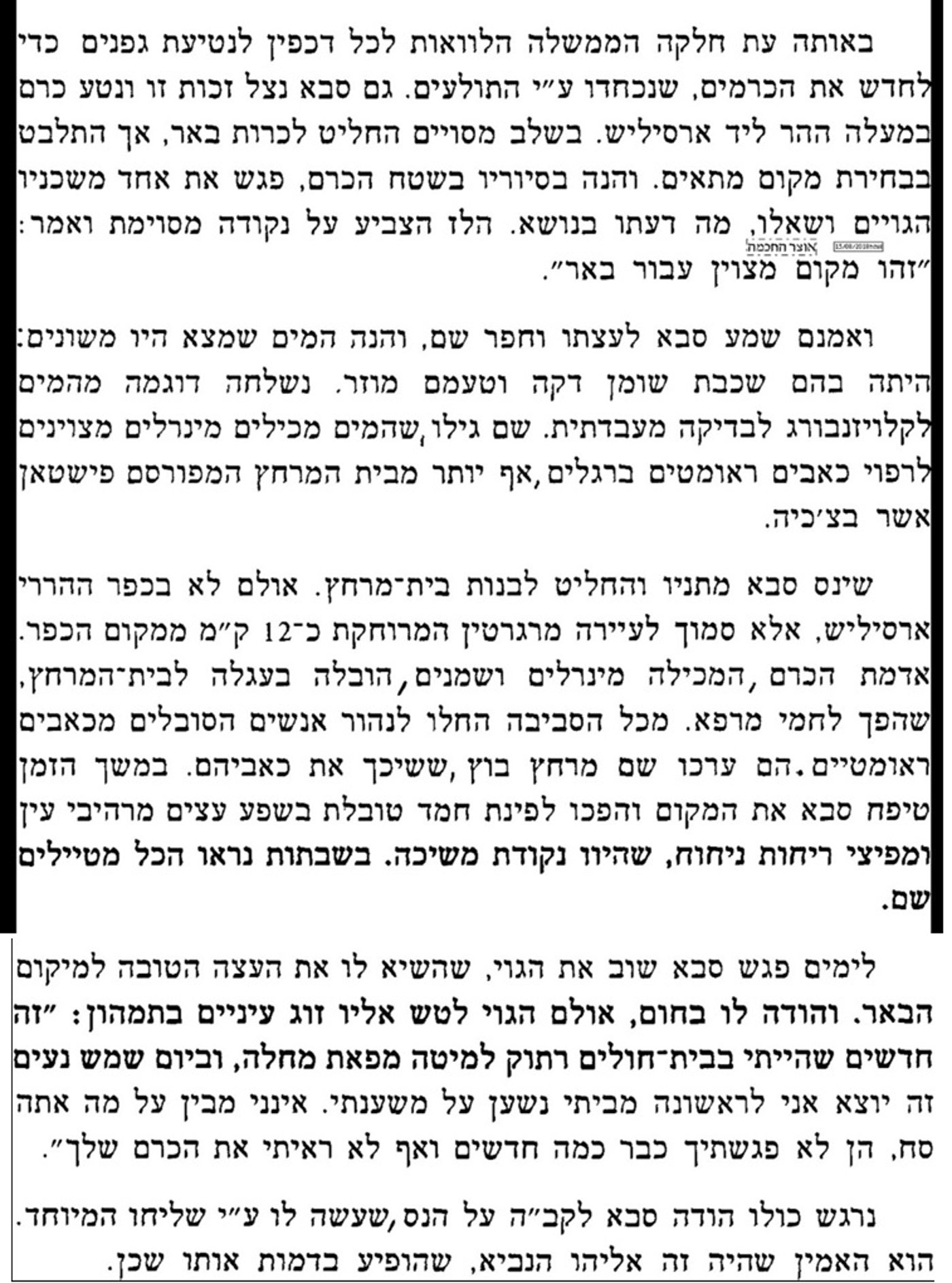 באותה עת חלקה הממשלה הלוואות לכל דכפין לנטיעת גפנים כדי לחדש את הכרמים, שנכחדו ע״י התולעים. גם סבא נצל זכות זו ונטע כרם במעלה ההר ליד ארסיליש. בשלב מסויים החליט לכרות באר, אך התלבט בבחירת מקום מתאים. והנה בסיוריו בשטח הכרם, פגש את אחד משכניו הגויים ושאלו, מה דעתו בנושא. הלז הצביע על נקודה מסוימת ואמר: ״זהו מקום מצוין עבור באר״.

אוצר החכמה

ואמנם שמע סבא לעצתו וחפר שם, והנה המים שמצא היו משונים: היתה בהם שכבת שומן דקה וטעמם מוזר. נשלחה דוגמה מהמים לקלויזנבורג לבדיקה מעבדתית. שם גילו, שהמים מכילים מינרלים מצוינים לרפוי כאבים ראומטים ברגלים, אף יותר מבית המרחץ המפורסם פישטאן אשר בצ׳כיה.

שינס סבא מתניו והחליט לבנות בית־מרחץ. אולם לא בכפר ההררי ארסיליש, אלא סמוך לעיירה מרגרטין המרוחקת כ־12 ק״מ ממקום הכפר. אדמת הכרם, המכילה מינרלים ושמנים, הובלה בעגלה לבית־המרחץ, שהפך לחמי מרפא. מכל הסביבה החלו לנהור אנשים הסובלים מכאבים ראומטיים. הם ערכו שם מרחץ בוץ, ששיכך את כאביהם. במשך הזמן טיפח סבא את המקום והפכו לפינת חמד טובלת בשפע עצים מרהיבי עין ומפיצי ריחות ניחוח, שהיוו נקודת משיכה. בשבתות נראו הכל מטיילים שם.

לימים פגש סבא שוב את הגוי, שהשיא לו את העצה הטובה למיקום הבאר. והודה לו בחום, אולם הגוי לטש אליו זוג עיניים בתמהון: ״זה חדשים שהייתי בבית־חולים רתוק למיטה מפאת מחלה, וביום שמש נעים זה יוצא אני לראשונה מביתי נשען על משענתי. אינני מבין על מה אתה סח, הן לא פגשתיך כבר כמה חדשים ואף לא ראיתי את הכרם שלך״.

נרגש כולו הודה סבא לקב״ה על הנס, שעשה לו ע״י שליחו המיוחד. הוא האמין שהיה זה אליהו הנביא, שהופיע בדמות אותו שכן.